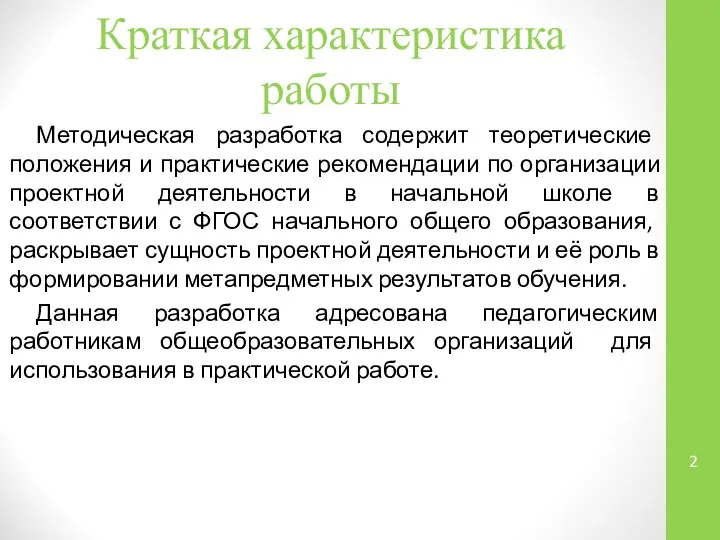 Краткая характеристика работы

Методическая разработка содержит теоретические положения и практические рекомендации по организации проектной деятельности в начальной школе в соответствии с ФГОС начального общего образования, раскрывает сущность проектной деятельности и её роль в формировании метапредметных результатов обучения.

Данная разработка адресована педагогическим работникам общеобразовательных организаций для использования в практической работе.

2